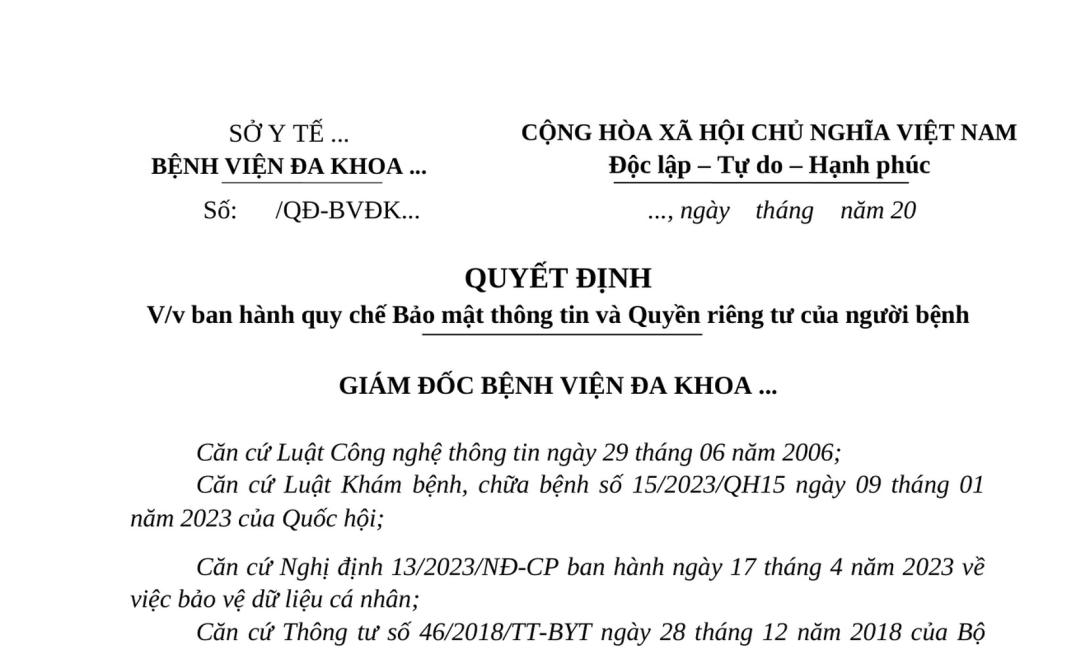 SỞ Y TẾ ...
BỆNH VIỆN ĐA KHOA ...

Số: /QĐ-BVĐK...

CỘNG HÒA XÃ HỘI CHỦ NGHĨA VIỆT NAM
Độc lập – Tự do – Hạnh phúc

..., ngày tháng năm 20

QUYẾT ĐỊNH
V/v ban hành quy chế Bảo mật thông tin và Quyền riêng tư của người bệnh

GIÁM ĐỐC BỆNH VIỆN ĐA KHOA ...

Căn cứ Luật Công nghệ thông tin ngày 29 tháng 06 năm 2006;

Căn cứ Luật Khám bệnh, chữa bệnh số 15/2023/QH15 ngày 09 tháng 01 năm 2023 của Quốc hội;

Căn cứ Nghị định 13/2023/NĐ-CP ban hành ngày 17 tháng 4 năm 2023 về việc bảo vệ dữ liệu cá nhân;

Căn cứ Thông tư số 46/2018/TT-BYT ngày 28 tháng 12 năm 2018 của Bộ